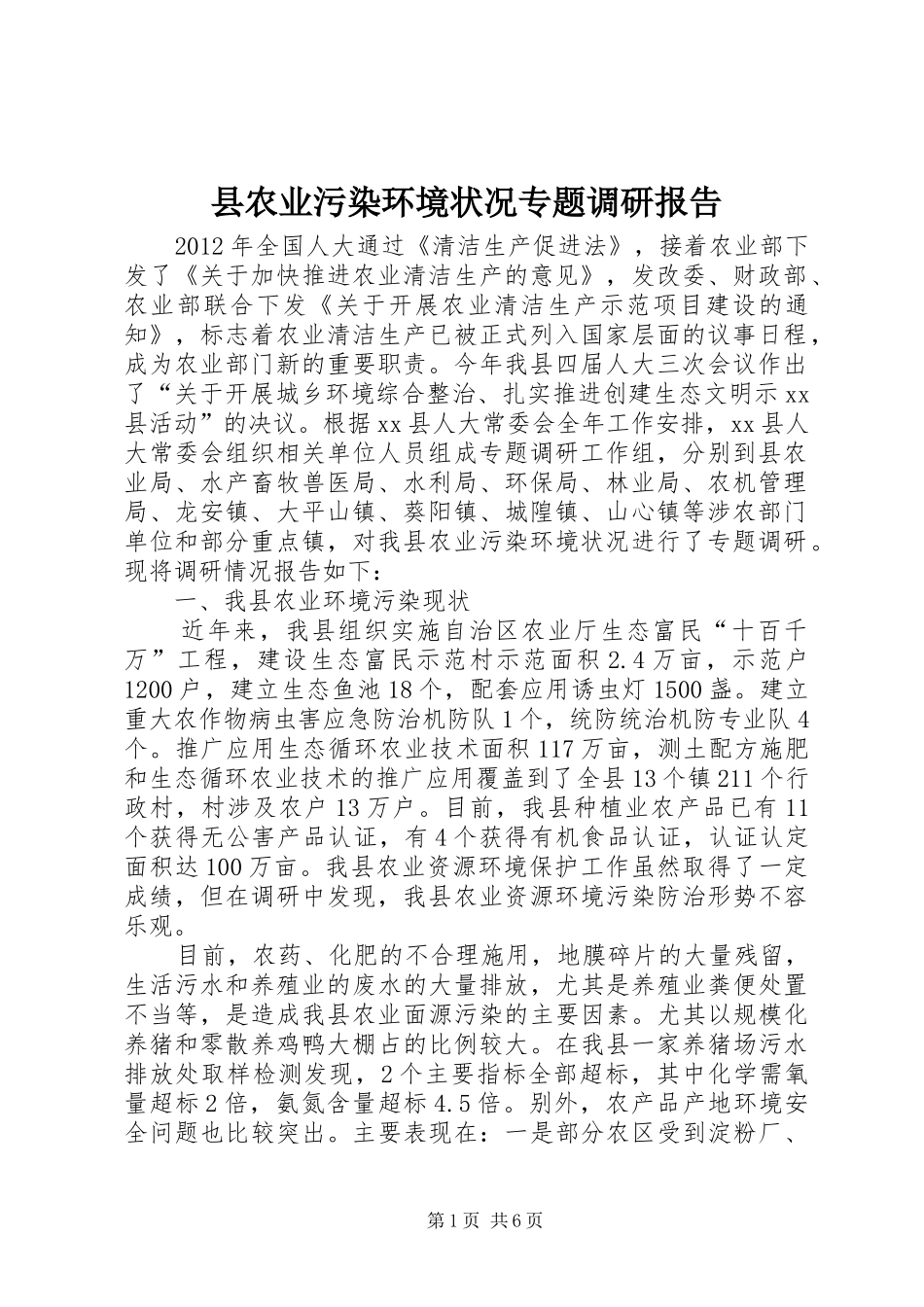 县农业污染环境状况专题调研报告

2012年全国人大通过《清洁生产促进法》，接着农业部下发了《关于加快推进农业清洁生产的意见》，发改委、财政部、农业部联合下发《关于开展农业清洁生产示范项目建设的通知》，标志着农业清洁生产已被正式列入国家层面的议事日程，成为农业部门新的重要职责。今年我县四届人大三次会议作出了“关于开展城乡环境综合整治、扎实推进创建生态文明示xx县活动”的决议。根据xx县人大常委会全年工作安排，xx县人大常委会组织相关单位人员组成专题调研工作组，分别到县农业局、水产畜牧兽医局、水利局、环保局、林业局、农机管理局、龙安镇、大平山镇、葵阳镇、城隍镇、山心镇等涉农部门单位和部分重点镇，对我县农业污染环境状况进行了专题调研。现将调研情况报告如下：

一、我县农业环境污染现状

近年来，我县组织实施自治区农业厅生态富民“十百千万”工程，建设生态富民示范村示范面积2.4万亩，示范户1200户，建立生态鱼池18个，配套应用诱虫灯1500盏。建立重大农作物病虫害应急防治机防队1个，统防统治机防专业队4个。推广应用生态循环农业技术面积117万亩，测土配方施肥和生态循环农业技术的推广应用覆盖到了全县13个镇211个行政村，村涉及农户13万户。目前，我县种植业农产品已有11个获得无公害产品认证，有4个获得有机食品认证，认证认定面积达100万亩。我县农业资源环境保护工作虽然取得了一定成绩，但在调研中发现，我县农业资源环境污染防治形势不容乐观。

目前，农药、化肥的不合理施用，地膜碎片的大量残留，生活污水和养殖业的废水的大量排放，尤其是养殖业粪便处置不当等，是造成我县农业面源污染的主要因素。尤其以规模化养猪和零散养鸡鸭大棚占的比例较大。在我县一家养猪场污水排放处取样检测发现，2个主要指标全部超标，其中化学需氧量超标2倍，氨氮含量超标4.5倍。别外，农产品产地环境安全问题也比较突出。主要表现在：一是部分农区受到淀粉厂、

第1页 共6页